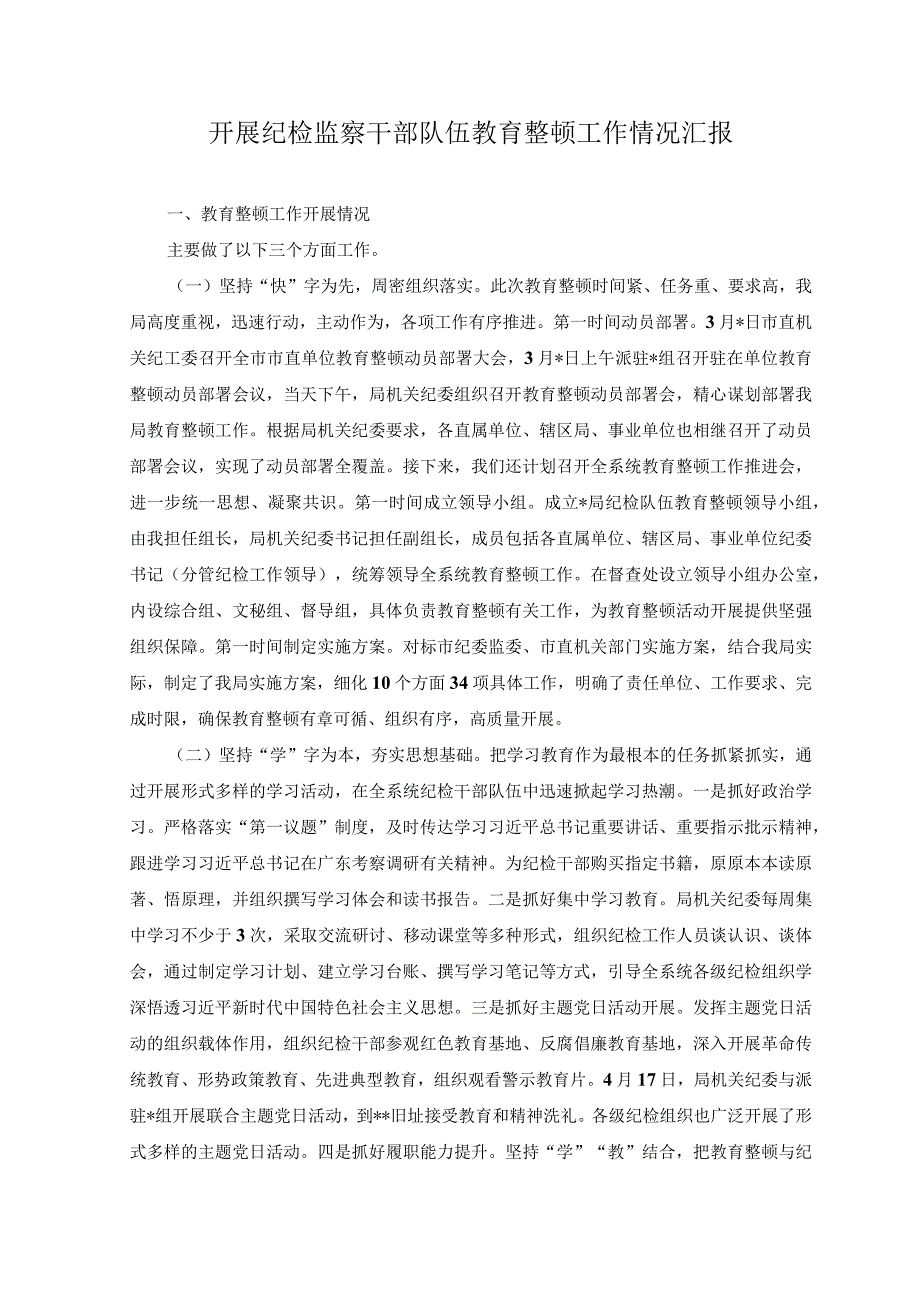 开展纪检监察干部队伍教育整顿工作情况汇报

一、教育整顿工作开展情况

主要做了以下三个方面工作。

（一）坚持“快”字为先，周密组织落实。此次教育整顿时间紧、任务重、要求高，我局高度重视，迅速行动，主动作为，各项工作有序推进。第一时间动员部署。3月*日市直机关纪工委召开全市市直单位教育整顿动员部署大会，3月*日上午派驻*组召开驻在单位教育整顿动员部署会议，当天下午，局机关纪委组织召开教育整顿动员部署会，精心谋划部署我局教育整顿工作。根据局机关纪委要求，各直属单位、辖区局、事业单位也相继召开了动员部署会议，实现了动员部署全覆盖。接下来，我们还计划召开全系统教育整顿工作推进会，进一步统一思想、凝聚共识。第一时间成立领导小组。成立*局纪检队伍教育整顿领导小组，由我担任组长，局机关纪委书记担任副组长，成员包括各直属单位、辖区局、事业单位纪委书记（分管纪检工作领导），统筹领导全系统教育整顿工作。在督查处设立领导小组办公室，内设综合组、文秘组、督导组，具体负责教育整顿有关工作，为教育整顿活动开展提供坚强组织保障。第一时间制定实施方案。对标市纪委监委、市直机关部门实施方案，结合我局实际，制定了我局实施方案，细化10个方面34项具体工作，明确了责任单位、工作要求、完成时限，确保教育整顿有章可循、组织有序，高质量开展。

（二）坚持“学”字为本，夯实思想基础。把学习教育作为最根本的任务抓紧抓实，通过开展形式多样的学习活动，在全系统纪检干部队伍中迅速掀起学习热潮。一是抓好政治学习。严格落实“第一议题”制度，及时传达学习习近平总书记重要讲话、重要指示批示精神，跟进学习习近平总书记在广东考察调研有关精神。为纪检干部购买指定书籍，原原本本读原著、悟原理，并组织撰写学习体会和读书报告。二是抓好集中学习教育。局机关纪委每周集中学习不少于3次，采取交流研讨、移动课堂等多种形式，组织纪检工作人员谈认识、谈体会，通过制定学习计划、建立学习台账、撰写学习笔记等方式，引导全系统各级纪检组织学深悟透习近平新时代中国特色社会主义思想。三是抓好主题党日活动开展。发挥主题党日活动的组织载体作用，组织纪检干部参观红色教育基地、反腐倡廉教育基地，深入开展革命传统教育、形势政策教育、先进典型教育，组织观看警示教育片。4月17日，局机关纪委与派驻*组开展联合主题党日活动，到**旧址接受教育和精神洗礼。各级纪检组织也广泛开展了形式多样的主题党日活动。四是抓好履职能力提升。坚持“学”“教”结合，把教育整顿与纪